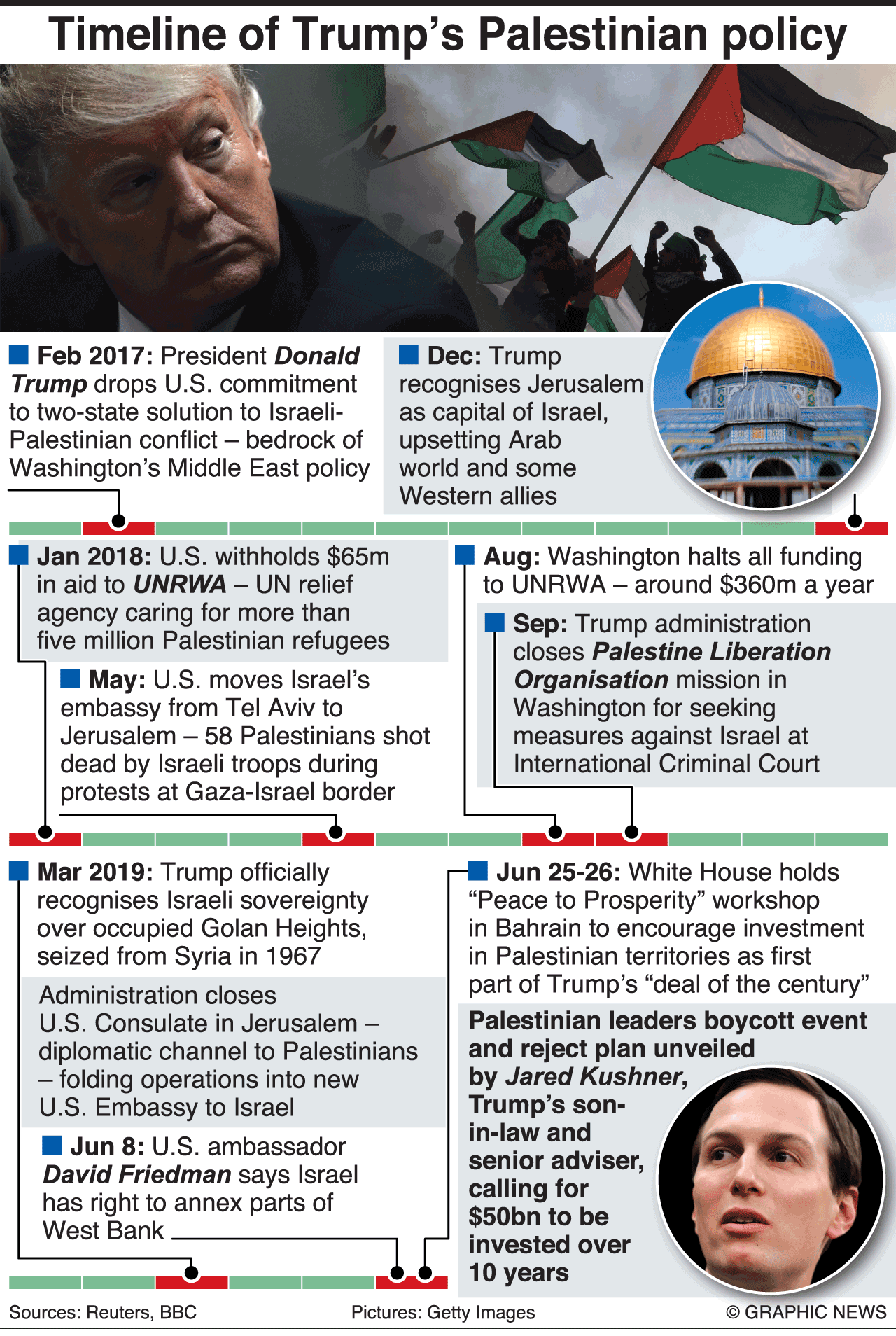 Timeline of Trump's Palestinian policy

Feb 2017: President Donald Trump drops U.S. commitment to two-state solution to Israeli-Palestinian conflict – bedrock of Washington's Middle East policy

Dec: Trump recognises Jerusalem as capital of Israel, upsetting Arab world and some Western allies

Jan 2018: U.S. withholds $65m in aid to UNRWA – UN relief agency caring for more than five million Palestinian refugees

May: U.S. moves Israel's embassy from Tel Aviv to Jerusalem – 58 Palestinians shot dead by Israeli troops during protests at Gaza-Israel border

Aug: Washington halts all funding to UNRWA – around $360m a year

Sep: Trump administration closes Palestine Liberation Organisation mission in Washington for seeking measures against Israel at International Criminal Court

Mar 2019: Trump officially recognises Israeli sovereignty over occupied Golan Heights, seized from Syria in 1967

Administration closes U.S. Consulate in Jerusalem – diplomatic channel to Palestinians – folding operations into new U.S. Embassy to Israel

Jun 8: U.S. ambassador David Friedman says Israel has right to annex parts of West Bank

Jun 25-26: White House holds "Peace to Prosperity" workshop in Bahrain to encourage investment in Palestinian territories as first part of Trump's "deal of the century"

Palestinian leaders boycott event and reject plan unveiled by Jared Kushner, Trump's son-in-law and senior adviser, calling for $50bn to be invested over 10 years

Sources: Reuters, BBC
Pictures: Getty Images
© GRAPHIC NEWS